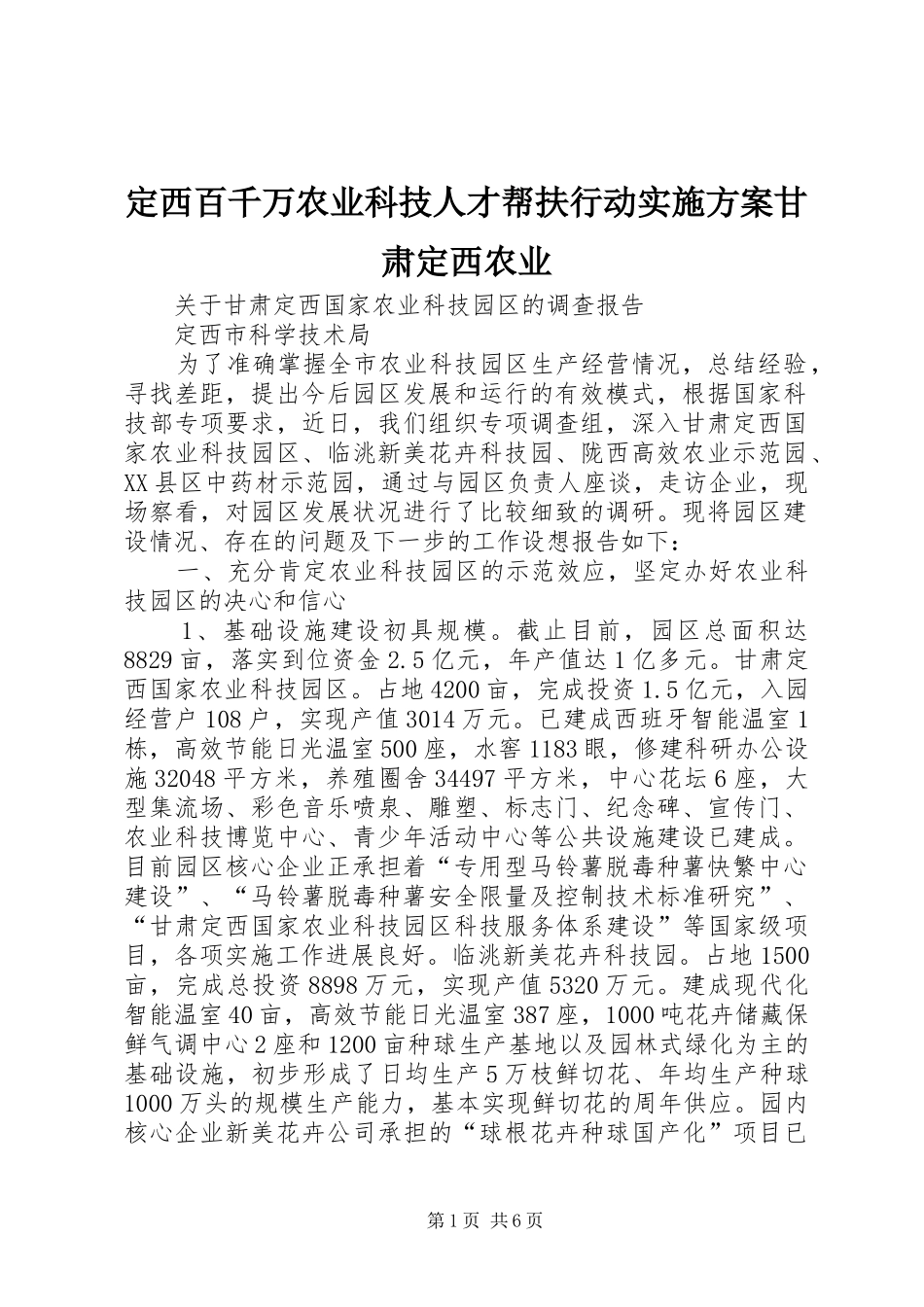 定西百千万农业科技人才帮扶行动实施方案甘肃定西农业

关于甘肃定西国家农业科技园区的调查报告

定西市科学技术局

为了准确掌握全市农业科技园区生产经营情况，总结经验，寻找差距，提出今后园区发展和运行的有效模式，根据国家科技部专项要求，近日，我们组织专项调查组，深入甘肃定西国家农业科技园区、临洮新美花卉科技园、陇西高效农业示范园、XX县区中药材示范园，通过与园区负责人座谈，走访企业，现场察看，对园区发展状况进行了比较细致的调研。现将园区建设情况、存在的问题及下一步的工作设想报告如下：

一、充分肯定农业科技园区的示范效应，坚定办好农业科技园区的决心和信心

1、基础设施建设初具规模。截止目前，园区总面积达8829亩，落实到位资金2.5亿元，年产值达1亿多元。甘肃定西国家农业科技园区。占地4200亩，完成投资1.5亿元，入园经营户108户，实现产值3014万元。已建成西班牙智能温室1栋，高效节能日光温室500座，水窖1183眼，修建科研办公设施32048平方米，养殖圈舍34497平方米，中心花坛6座，大型集流场、彩色音乐喷泉、雕塑、标志门、纪念碑、宣传门、农业科技博览中心、青少年活动中心等公共设施建设已建成。目前园区核心企业正承担着“专用型马铃薯脱毒种薯快繁中心建设”、“马铃薯脱毒种薯安全限量及控制技术标准研究”、“甘肃定西国家农业科技园区科技服务体系建设”等国家级项目，各项实施工作进展良好。临洮新美花卉科技园。占地1500亩，完成总投资8898万元，实现产值5320万元。建成现代化智能温室40亩，高效节能日光温室387座，1000吨花卉储藏保鲜气调中心2座和1200亩种球生产基地以及园林式绿化为主的基础设施，初步形成了日均生产5万枝鲜切花、年均生产种球1000万头的规模生产能力，基本实现鲜切花的周年供应。园内核心企业新美花卉公司承担的“球根花卉种球国产化”项目已

第1页 共6页